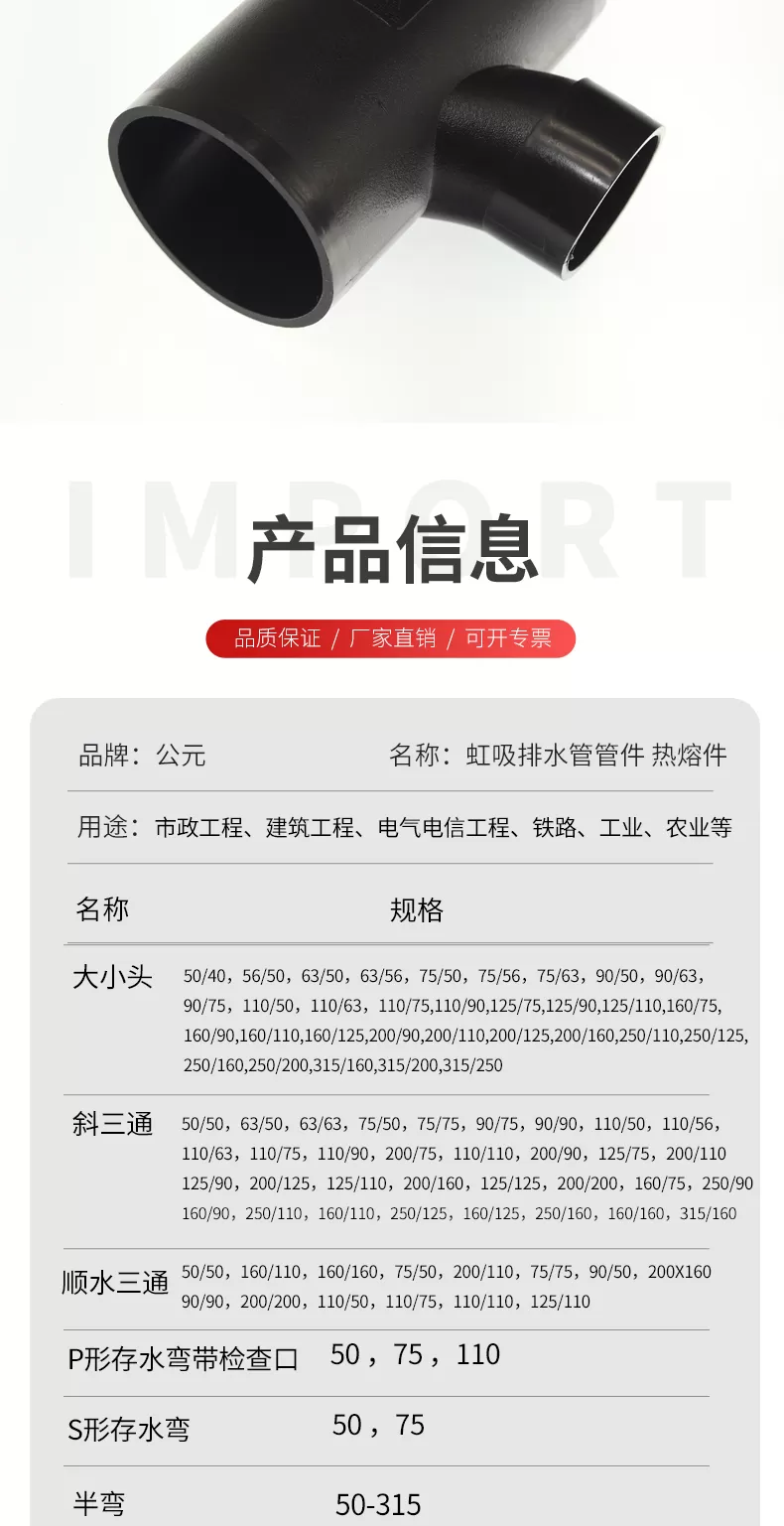 IMPORT

产品信息

品质保证 / 厂家直销 / 可开专票

品牌：公元

名称：虹吸排水管管件 热熔件

用途：市政工程、建筑工程、电气电信工程、铁路、工业、农业等

| 名称 | 规格 |
|---|---|
| 大小头 | 50/40，56/50，63/50，63/56，75/50，75/56，75/63，90/50，90/63，90/75，110/50，110/63，110/75,110/90,125/75,125/90,125/110,160/75,160/90,160/110,160/125,200/90,200/110,200/125,200/160,250/110,250/125,250/160,250/200,315/160,315/200,315/250 |
| 斜三通 | 50/50，63/50，63/63，75/50，75/75，90/75，90/90，110/50，110/56，110/63，110/75，110/90，200/75，110/110，200/90，125/75，200/110 125/90，200/125，125/110，200/160，125/125，200/200，160/75，250/90 160/90，250/110，160/110，250/125，160/125，250/160，160/160，315/160 |
| 顺水三通 | 50/50，160/110，160/160，75/50，200/110，75/75，90/50，200X160 90/90，200/200，110/50，110/75，110/110，125/110 |
| P形存水弯带检查口 | 50，75，110 |
| S形存水弯 | 50，75 |
| 半弯 | 50-315 |